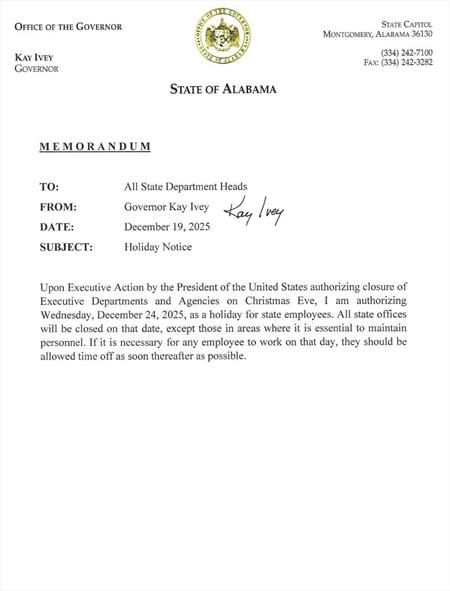 OFFICE OF THE GOVERNOR

KAY IVEY
GOVERNOR

OFFICE OF THE GOVERNOR
STATE OF ALABAMA

STATE CAPITOL
MONTGOMERY, ALABAMA 36130

(334) 242-7100
FAX: (334) 242-3282

STATE OF ALABAMA

MEMORANDUM

TO: All State Department Heads
FROM: Governor Kay Ivey Kay Ivey
DATE: December 19, 2025
SUBJECT: Holiday Notice

Upon Executive Action by the President of the United States authorizing closure of Executive Departments and Agencies on Christmas Eve, I am authorizing Wednesday, December 24, 2025, as a holiday for state employees. All state offices will be closed on that date, except those in areas where it is essential to maintain personnel. If it is necessary for any employee to work on that day, they should be allowed time off as soon thereafter as possible.